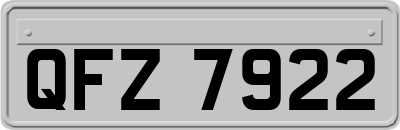 QFZ 7922